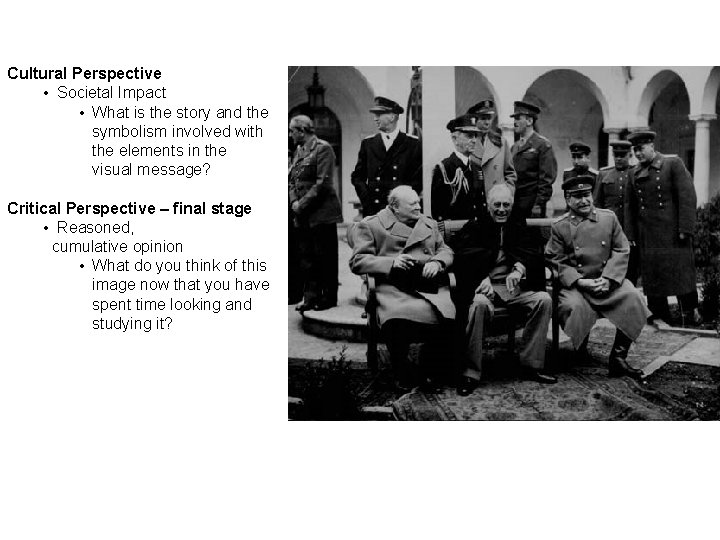 Cultural Perspective

• Societal Impact

• What is the story and the symbolism involved with the elements in the visual message?

Critical Perspective – final stage

• Reasoned, cumulative opinion

• What do you think of this image now that you have spent time looking and studying it?